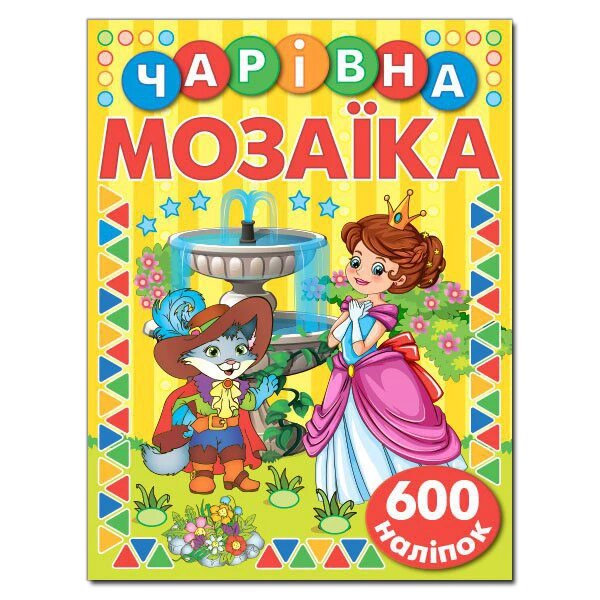 ЧАРІВНА
МОЗАЇКА

600
наліпок